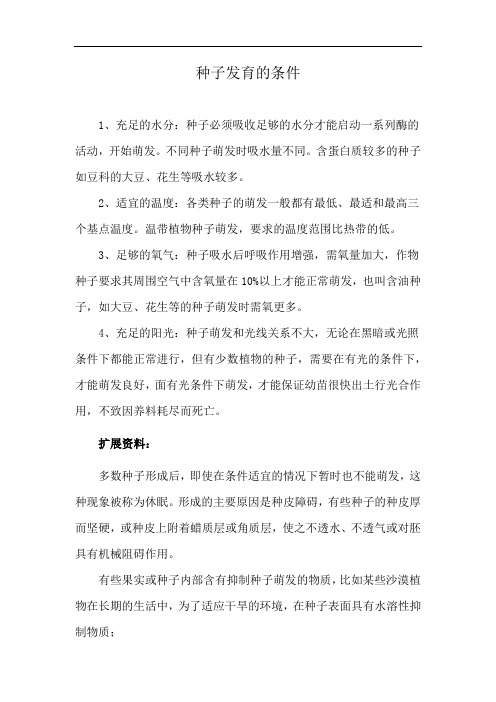 种子发育的条件

1、充足的水分：种子必须吸收足够的水分才能启动一系列酶的活动，开始萌发。不同种子萌发时吸水量不同。含蛋白质较多的种子如豆科的大豆、花生等吸水较多。

2、适宜的温度：各类种子的萌发一般都有最低、最适和最高三个基点温度。温带植物种子萌发，要求的温度范围比热带的低。

3、足够的氧气：种子吸水后呼吸作用增强，需氧量加大，作物种子要求其周围空气中含氧量在10%以上才能正常萌发，也叫含油种子，如大豆、花生等的种子萌发时需氧更多。

4、充足的阳光：种子萌发和光线关系不大，无论在黑暗或光照条件下都能正常进行，但有少数植物的种子，需要在有光的条件下，才能萌发良好，而有光条件下萌发，才能保证幼苗很快出土行光合作用，不致因养料耗尽而死亡。

扩展资料：

多数种子形成后，即使在条件适宜的情况下暂时也不能萌发，这种现象被称为休眠。形成的主要原因是种皮障碍，有些种子的种皮厚而坚硬，或种皮上附着蜡质层或角质层，使之不透水、不透气或对胚具有机械阻碍作用。

有些果实或种子内部含有抑制种子萌发的物质，比如某些沙漠植物在长期的生活中，为了适应干旱的环境，在种子表面具有水溶性抑制物质；